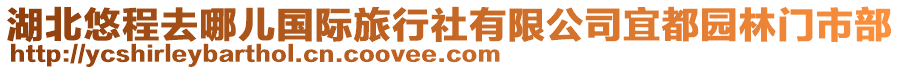 湖北悠程去哪儿国际旅行社有限公司宜都园林门市部
http://ycshirleybarthol.cn.coovee.com